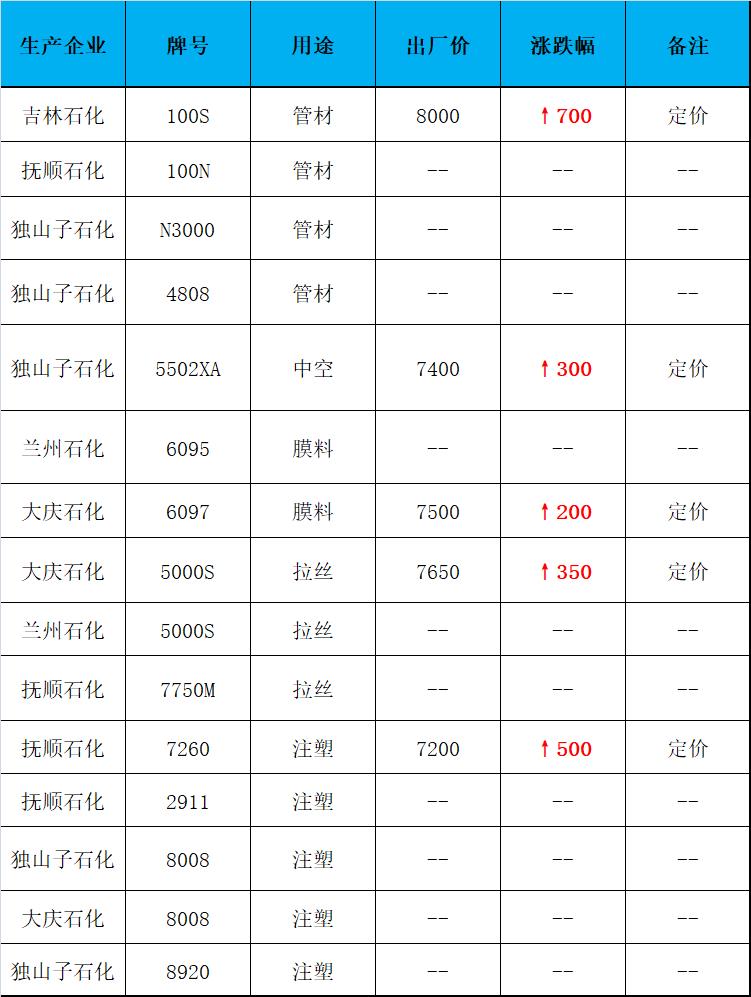 | 生产企业 | 牌号 | 用途 | 出厂价 | 涨跌幅 | 备注 |
|---|---|---|---|---|---|
| 吉林石化 | 100S | 管材 | 8000 | ↑700 | 定价 |
| 抚顺石化 | 100N | 管材 | -- | -- | -- |
| 独山子石化 | N3000 | 管材 | -- | -- | -- |
| 独山子石化 | 4808 | 管材 | -- | -- | -- |
| 独山子石化 | 5502XA | 中空 | 7400 | ↑300 | 定价 |
| 兰州石化 | 6095 | 膜料 | -- | -- | -- |
| 大庆石化 | 6097 | 膜料 | 7500 | ↑200 | 定价 |
| 大庆石化 | 5000S | 拉丝 | 7650 | ↑350 | 定价 |
| 兰州石化 | 5000S | 拉丝 | -- | -- | -- |
| 抚顺石化 | 7750M | 拉丝 | -- | -- | -- |
| 抚顺石化 | 7260 | 注塑 | 7200 | ↑500 | 定价 |
| 抚顺石化 | 2911 | 注塑 | -- | -- | -- |
| 独山子石化 | 8008 | 注塑 | -- | -- | -- |
| 大庆石化 | 8008 | 注塑 | -- | -- | -- |
| 独山子石化 | 8920 | 注塑 | -- | -- | -- |